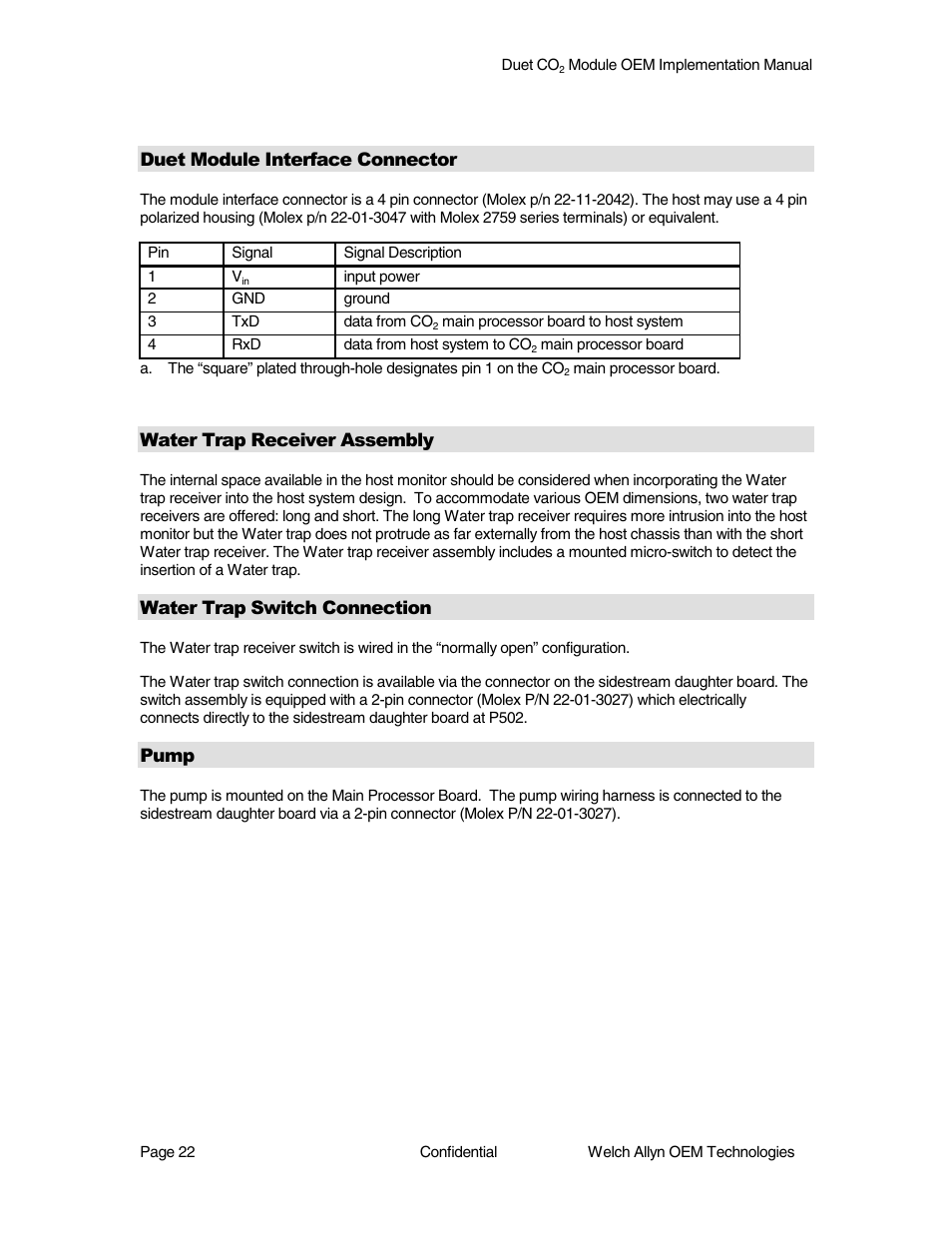 Duet $CO_2$ Module OEM Implementation Manual

Duet Module Interface Connector

The module interface connector is a 4 pin connector (Molex p/n 22-11-2042). The host may use a 4 pin polarized housing (Molex p/n 22-01-3047 with Molex 2759 series terminals) or equivalent.

| Pin | Signal | Signal Description |
|---|---|---|
| 1 | $V_{in}$ | input power |
| 2 | GND | ground |
| 3 | TxD | data from $CO_2$ main processor board to host system |
| 4 | RxD | data from host system to $CO_2$ main processor board |

a. The “square” plated through-hole designates pin 1 on the $CO_2$ main processor board.

Water Trap Receiver Assembly

The internal space available in the host monitor should be considered when incorporating the Water trap receiver into the host system design. To accommodate various OEM dimensions, two water trap receivers are offered: long and short. The long Water trap receiver requires more intrusion into the host monitor but the Water trap does not protrude as far externally from the host chassis than with the short Water trap receiver. The Water trap receiver assembly includes a mounted micro-switch to detect the insertion of a Water trap.

Water Trap Switch Connection

The Water trap receiver switch is wired in the “normally open” configuration.

The Water trap switch connection is available via the connector on the sidestream daughter board. The switch assembly is equipped with a 2-pin connector (Molex P/N 22-01-3027) which electrically connects directly to the sidestream daughter board at P502.

Pump

The pump is mounted on the Main Processor Board. The pump wiring harness is connected to the sidestream daughter board via a 2-pin connector (Molex P/N 22-01-3027).

Page 22 Confidential Welch Allyn OEM Technologies